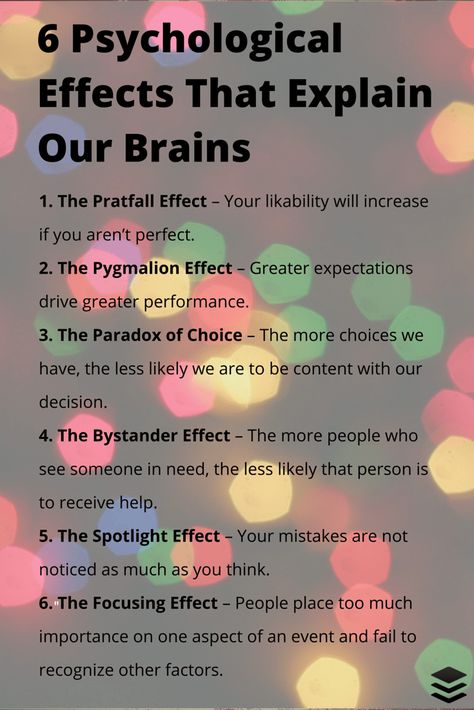 6 Psychological Effects That Explain Our Brains

1. The Pratfall Effect – Your likability will increase if you aren't perfect.

2. The Pygmalion Effect – Greater expectations drive greater performance.

3. The Paradox of Choice – The more choices we have, the less likely we are to be content with our decision.

4. The Bystander Effect – The more people who see someone in need, the less likely that person is to receive help.

5. The Spotlight Effect – Your mistakes are not noticed as much as you think.

6. The Focusing Effect – People place too much importance on one aspect of an event and fail to recognize other factors.